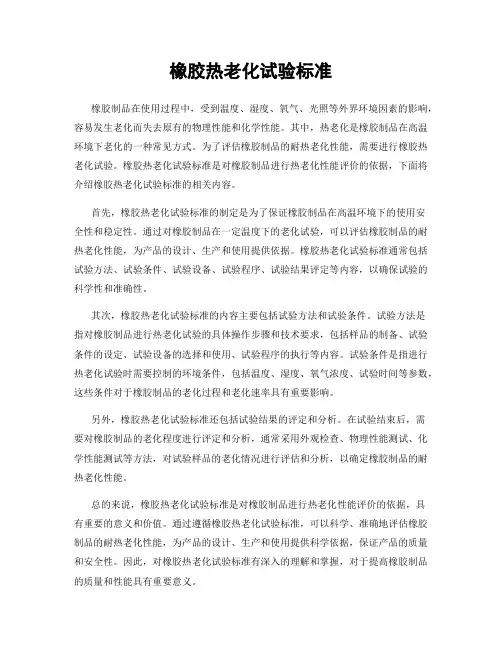 橡胶热老化试验标准

橡胶制品在使用过程中，受到温度、湿度、氧气、光照等外界环境因素的影响，容易发生老化而失去原有的物理性能和化学性能。其中，热老化是橡胶制品在高温环境下老化的一种常见方式。为了评估橡胶制品的耐热老化性能，需要进行橡胶热老化试验。橡胶热老化试验标准是对橡胶制品进行热老化性能评价的依据，下面将介绍橡胶热老化试验标准的相关内容。

首先，橡胶热老化试验标准的制定是为了保证橡胶制品在高温环境下的使用安全性和稳定性。通过对橡胶制品在一定温度下的老化试验，可以评估橡胶制品的耐热老化性能，为产品的设计、生产和使用提供依据。橡胶热老化试验标准通常包括试验方法、试验条件、试验设备、试验程序、试验结果评定等内容，以确保试验的科学性和准确性。

其次，橡胶热老化试验标准的内容主要包括试验方法和试验条件。试验方法是指对橡胶制品进行热老化试验的具体操作步骤和技术要求，包括样品的制备、试验条件的设定、试验设备的选择和使用、试验程序的执行等内容。试验条件是指进行热老化试验时需要控制的环境条件，包括温度、湿度、氧气浓度、试验时间等参数，这些条件对于橡胶制品的老化过程和老化速率具有重要影响。

另外，橡胶热老化试验标准还包括试验结果的评定和分析。在试验结束后，需要对橡胶制品的老化程度进行评定和分析，通常采用外观检查、物理性能测试、化学性能测试等方法，对试验样品的老化情况进行评估和分析，以确定橡胶制品的耐热老化性能。

总的来说，橡胶热老化试验标准是对橡胶制品进行热老化性能评价的依据，具有重要的意义和价值。通过遵循橡胶热老化试验标准，可以科学、准确地评估橡胶制品的耐热老化性能，为产品的设计、生产和使用提供科学依据，保证产品的质量和安全性。因此，对橡胶热老化试验标准有深入的理解和掌握，对于提高橡胶制品的质量和性能具有重要意义。